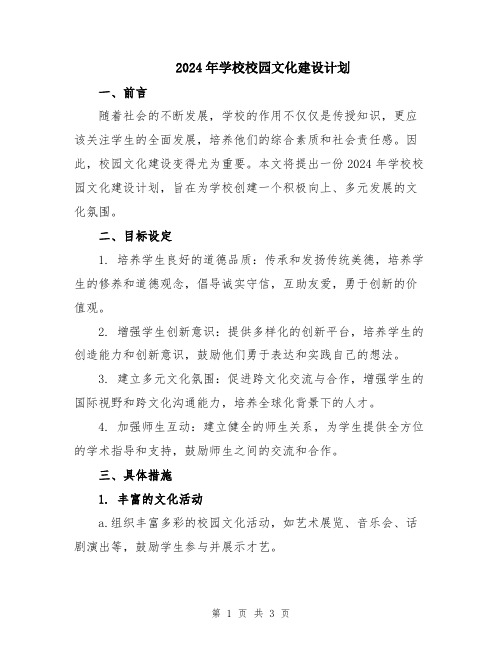 2024年学校校园文化建设计划

一、前言

随着社会的不断发展，学校的作用不仅仅是传授知识，更应该关注学生的全面发展，培养他们的综合素质和社会责任感。因此，校园文化建设变得尤为重要。本文将提出一份2024年学校校园文化建设计划，旨在为学校创建一个积极向上、多元发展的文化氛围。

二、目标设定

1. 培养学生良好的道德品质：传承和发扬传统美德，培养学生的修养和道德观念，倡导诚实守信，互助友爱，勇于创新的价值观。

2. 增强学生创新意识：提供多样化的创新平台，培养学生的创造能力和创新意识，鼓励他们勇于表达和实践自己的想法。

3. 建立多元文化氛围：促进跨文化交流与合作，增强学生的国际视野和跨文化沟通能力，培养全球化背景下的人才。

4. 加强师生互动：建立健全的师生关系，为学生提供全方位的学术指导和支持，鼓励师生之间的交流和合作。

三、具体措施

1. 丰富的文化活动

a.组织丰富多彩的校园文化活动，如艺术展览、音乐会、话剧演出等，鼓励学生参与并展示才艺。

第 1 页 共 3 页